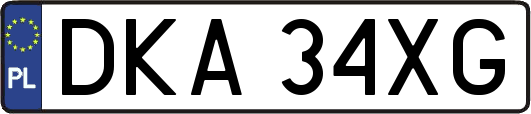 PL
DKA 34XG